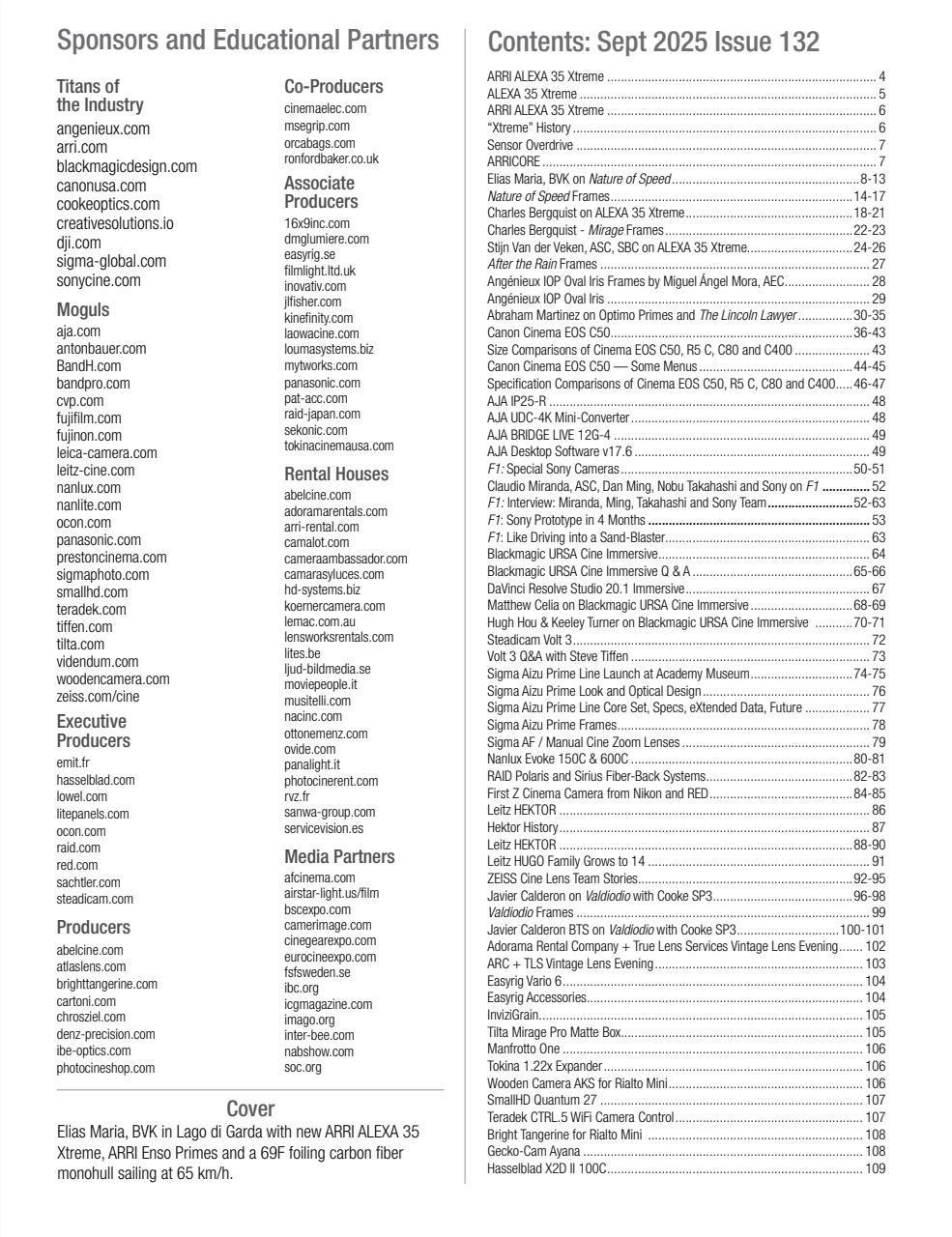 Sponsors and Educational Partners

Titans of the Industry
angenieux.com
arri.com
blackmagicdesign.com
canonusa.com
cookeoptics.com
creativesolutions.io
dji.com
sigma-global.com
sonycine.com

Moguls
aja.com
antonbauer.com
BandH.com
bandpro.com
cvp.com
fujifilm.com
fujinon.com
leica-camera.com
leitz-cine.com
nanlux.com
nanlite.com
ocon.com
panasonic.com
prestoncinema.com
sigmaphoto.com
smallhd.com
teradek.com
tiffen.com
tilta.com
videndum.com
woodencamera.com
zeiss.com/cine

Executive Producers
emit.fr
hasselblad.com
lowel.com
litepanels.com
ocon.com
raid.com
red.com
sachtler.com
steadicam.com

Producers
abelcine.com
atlaslens.com
brighttangerine.com
cartoni.com
chrosziel.com
denz-precision.com
ibe-optics.com
photocineshop.com

Co-Producers
cinemaelec.com
msegrip.com
orcabags.com
ronfordbaker.co.uk

Associate Producers
16x9inc.com
dmglumiere.com
easyrig.se
filmlight.ltd.uk
inovativ.com
jlfisher.com
kinefinity.com
laowacine.com
loumasystems.biz
mytworks.com
panasonic.com
pat-acc.com
raid-japan.com
sekonic.com
tokinacinemausa.com

Rental Houses
abelcine.com
adoramarentals.com
arri-rental.com
camalot.com
cameraambassador.com
camarasyluces.com
hd-systems.biz
koernercamera.com
lemac.com.au
lensworksrentals.com
lites.be
ljud-bildmedia.se
moviepeople.it
musitelli.com
nacinc.com
ottonemenz.com
ovide.com
panalight.it
photocinerent.com
rvz.fr
sanwa-group.com
servicevision.es

Media Partners
afcinema.com
airstar-light.us/film
bscexpo.com
camerimage.com
cinegearexpo.com
eurocineexpo.com
fsfsweden.se
ibc.org
icgmagazine.com
imago.org
inter-bee.com
nabshow.com
soc.org

Cover
Elias Maria, BVK in Lago di Garda with new ARRI ALEXA 35 Xtreme, ARRI Enso Primes and a 69F foiling carbon fiber monohull sailing at 65 km/h.

Contents: Sept 2025 Issue 132
ARRI ALEXA 35 Xtreme ........ 4
ALEXA 35 Xtreme ........ 5
ARRI ALEXA 35 Xtreme ........ 6
"Xtreme" History ........ 6
Sensor Overdrive ........ 7
ARRICORE ........ 7
Elias Maria, BVK on Nature of Speed ........ 8-13
Nature of Speed Frames ........ 14-17
Charles Bergquist on ALEXA 35 Xtreme ........ 18-21
Charles Bergquist - Mirage Frames ........ 22-23
Stijn Van der Veken, ASC, SBC on ALEXA 35 Xtreme ........ 24-26
After the Rain Frames ........ 27
Angénieux IOP Oval Iris Frames by Miguel Ángel Mora, AEC ........ 28
Angénieux IOP Oval Iris ........ 29
Abraham Martinez on Optimo Primes and The Lincoln Lawyer ........ 30-35
Canon Cinema EOS C50 ........ 36-43
Size Comparisons of Cinema EOS C50, R5 C, C80 and C400 ........ 43
Canon Cinema EOS C50 — Some Menus ........ 44-45
Specification Comparisons of Cinema EOS C50, R5 C, C80 and C400 ........ 46-47
AJA IP25-R ........ 48
AJA UDC-4K Mini-Converter ........ 48
AJA BRIDGE LIVE 12G-4 ........ 49
AJA Desktop Software v17.6 ........ 49
F1: Special Sony Cameras ........ 50-51
Claudio Miranda, ASC, Dan Ming, Nobu Takahashi and Sony on F1 ........ 52
F1: Interview: Miranda, Ming, Takahashi and Sony Team ........ 52-63
F1: Sony Prototype in 4 Months ........ 53
F1: Like Driving into a Sand-Blaster ........ 63
Blackmagic URSA Cine Immersive ........ 64
Blackmagic URSA Cine Immersive Q & A ........ 65-66
DaVinci Resolve Studio 20.1 Immersive ........ 67
Matthew Celia on Blackmagic URSA Cine Immersive ........ 68-69
Hugh Hou & Keeley Turner on Blackmagic URSA Cine Immersive ........ 70-71
Steadicam Volt 3 ........ 72
Volt 3 Q&A with Steve Tiffen ........ 73
Sigma Aizu Prime Line Launch at Academy Museum ........ 74-75
Sigma Aizu Prime Look and Optical Design ........ 76
Sigma Aizu Prime Line Core Set, Specs, eXtended Data, Future ........ 77
Sigma Aizu Prime Frames ........ 78
Sigma AF / Manual Cine Zoom Lenses ........ 79
Nanlux Evoke 150C & 600C ........ 80-81
RAID Polaris and Sirius Fiber-Back Systems ........ 82-83
First Z Cinema Camera from Nikon and RED ........ 84-85
Leitz HEKTOR ........ 86
Hektor History ........ 87
Leitz HEKTOR ........ 88-90
Leitz HUGO Family Grows to 14 ........ 91
ZEISS Cine Lens Team Stories ........ 92-95
Javier Calderon on Valdiodio with Cooke SP3 ........ 96-98
Valdiodio Frames ........ 99
Javier Calderon BTS on Valdiodio with Cooke SP3 ........ 100-101
Adorama Rental Company + True Lens Services Vintage Lens Evening ........ 102
ARC + TLS Vintage Lens Evening ........ 103
Easyrig Vario 6 ........ 104
Easyrig Accessories ........ 104
InviziGrain ........ 105
Tilta Mirage Pro Matte Box ........ 105
Manfrotto One ........ 106
Tokina 1.22x Expander ........ 106
Wooden Camera AKS for Rialto Mini ........ 106
SmallHD Quantum 27 ........ 107
Teradek CTRL.5 WiFi Camera Control ........ 107
Bright Tangerine for Rialto Mini ........ 108
Gecko-Cam Ayana ........ 108
Hasselblad X2D II 100C ........ 109